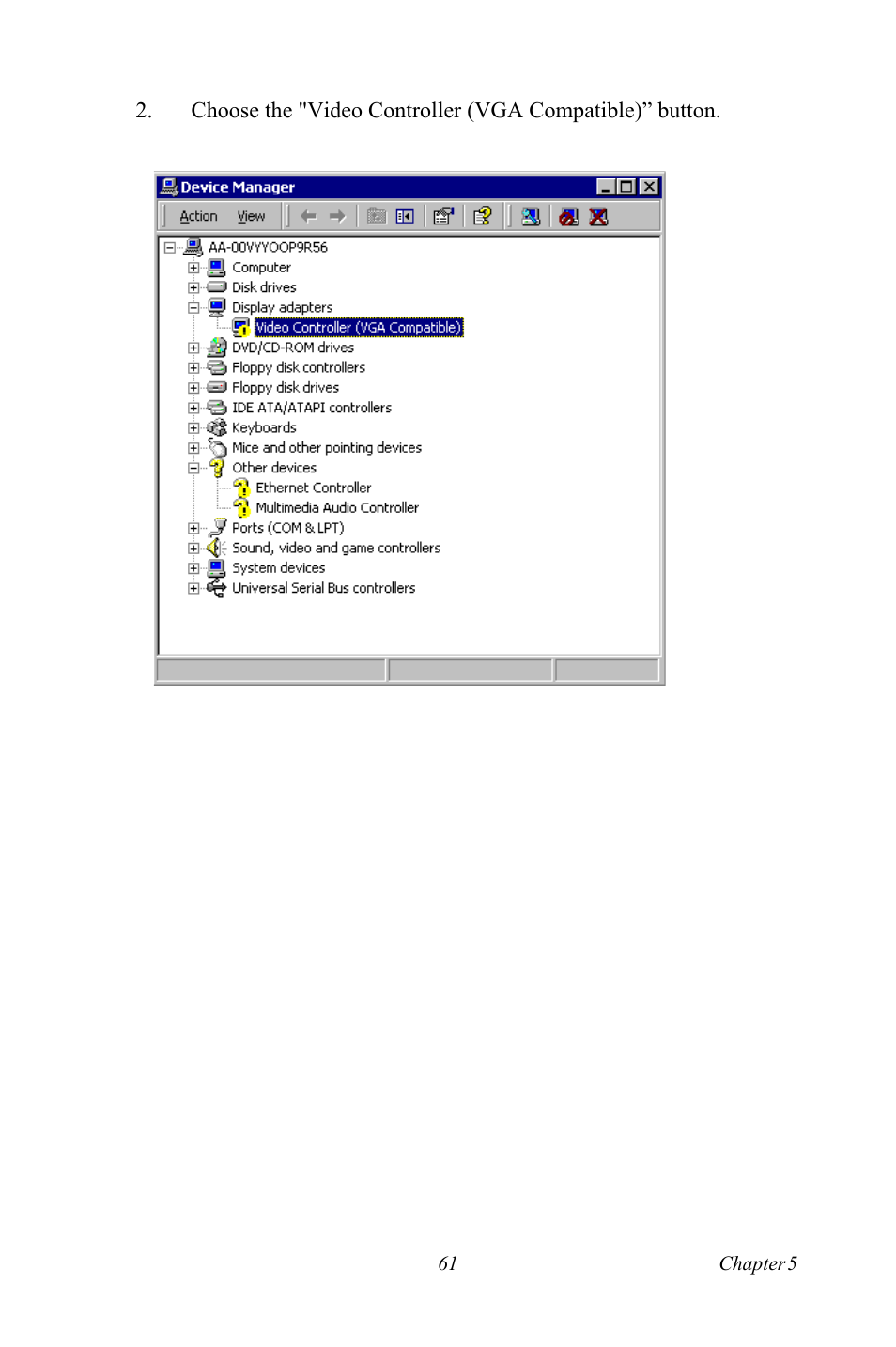 2. Choose the "Video Controller (VGA Compatible)” button.

Device Manager

Action View

AA-00VYYOOP9R56
Computer
Disk drives
Display adapters
Video Controller (VGA Compatible)
DVD/CD-ROM drives
Floppy disk controllers
Floppy disk drives
IDE ATA/ATAPI controllers
Keyboards
Mice and other pointing devices
Other devices
Ethernet Controller
Multimedia Audio Controller
Ports (COM & LPT)
Sound, video and game controllers
System devices
Universal Serial Bus controllers

61

Chapter 5